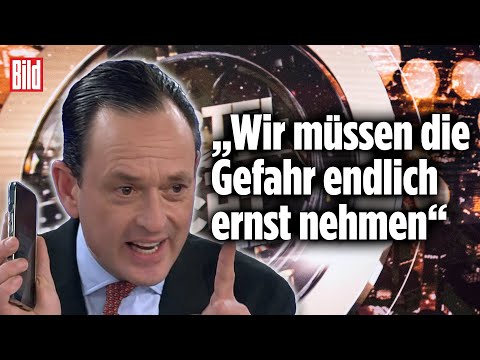 Bild

„Wir müssen die Gefahr endlich ernst nehmen“